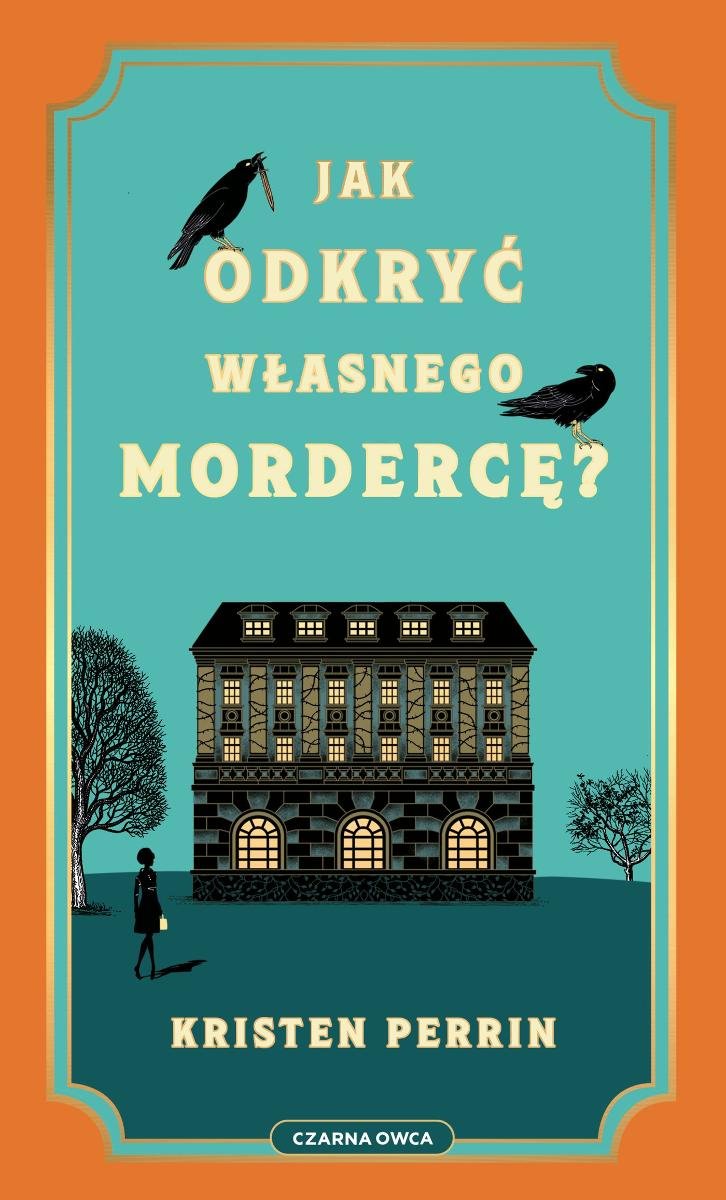 JAK ODKRYĆ WŁASNEGO MORDERCĘ?

KRISTEN PERRIN

CZARNA OWCA